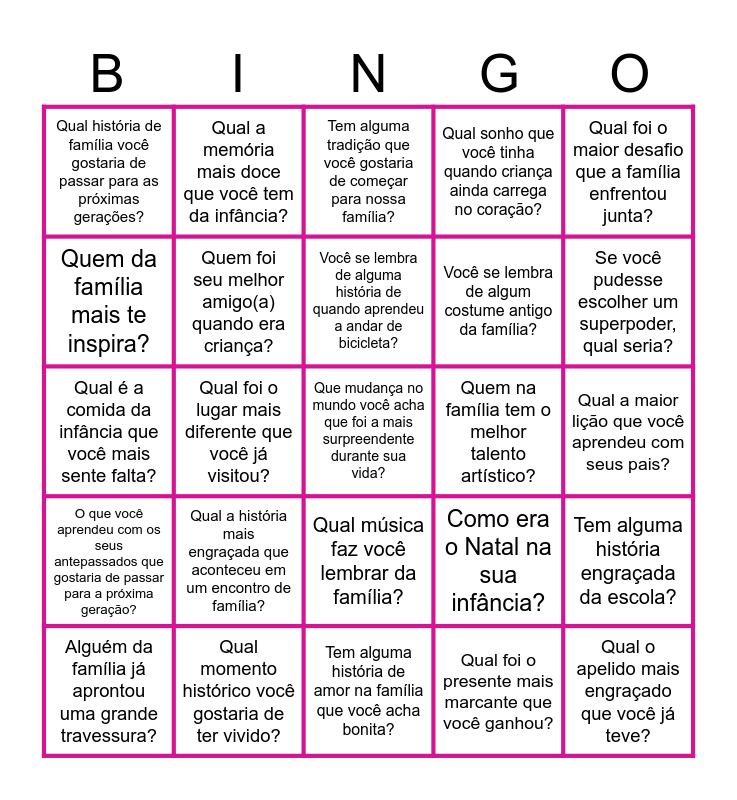 | B | I | N | G | O |
|---|---|---|---|---|
| Qual história de família você gostaria de passar para as próximas gerações? | Qual a memória mais doce que você tem da infância? | Tem alguma tradição que você gostaria de começar para nossa família? | Qual sonho que você tinha quando criança ainda carrega no coração? | Qual foi o maior desafio que a família enfrentou junta? |
| Quem da família mais te inspira? | Quem foi seu melhor amigo(a) quando era criança? | Você se lembra de alguma história de quando aprendeu a andar de bicicleta? | Você se lembra de algum costume antigo da família? | Se você pudesse escolher um superpoder, qual seria? |
| Qual é a comida da infância que você mais sente falta? | Qual foi o lugar mais diferente que você já visitou? | Que mudança no mundo você acha que foi a mais surpreendente durante sua vida? | Quem na família tem o melhor talento artístico? | Qual a maior lição que você aprendeu com seus pais? |
| O que você aprendeu com os seus antepassados que gostaria de passar para a próxima geração? | Qual a história mais engraçada que aconteceu em um encontro de família? | Qual música faz você lembrar da família? | Como era o Natal na sua infância? | Tem alguma história engraçada da escola? |
| Alguém da família já aprontou uma grande travessura? | Qual momento histórico você gostaria de ter vivido? | Tem alguma história de amor na família que você acha bonita? | Qual foi o presente mais marcante que você ganhou? | Qual o apelido mais engraçado que você já teve? |